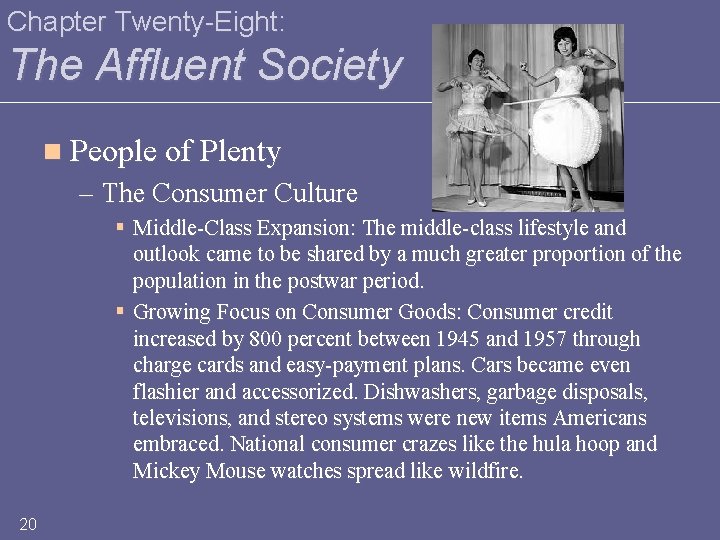 Chapter Twenty-Eight:
The Affluent Society

• People of Plenty

- The Consumer Culture

• Middle-Class Expansion: The middle-class lifestyle and outlook came to be shared by a much greater proportion of the population in the postwar period.

• Growing Focus on Consumer Goods: Consumer credit increased by 800 percent between 1945 and 1957 through charge cards and easy-payment plans. Cars became even flashier and accessorized. Dishwashers, garbage disposals, televisions, and stereo systems were new items Americans embraced. National consumer crazes like the hula hoop and Mickey Mouse watches spread like wildfire.

20